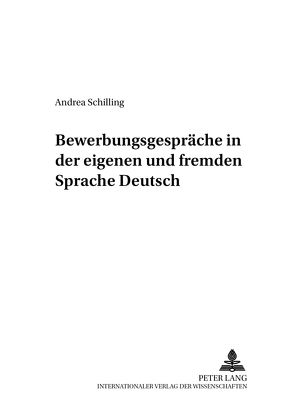 Andrea Schilling

Bewerbungsgespräche in der eigenen und fremden Sprache Deutsch

PETER LANG
INTERNATIONALER VERLAG DER WISSENSCHAFTEN